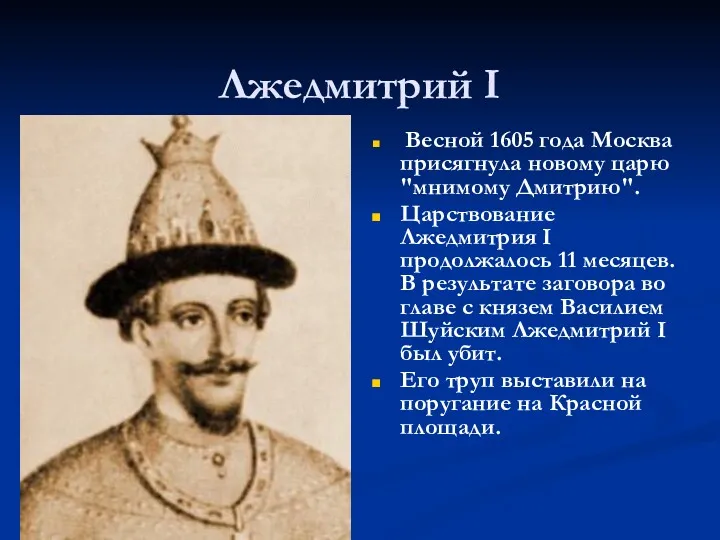 Лжедмитрий I

Весной 1605 года Москва присягнула новому царю "мнимому Дмитрию".

Царствование Лжедмитрия I продолжалось 11 месяцев. В результате заговора во главе с князем Василием Шуйским Лжедмитрий I был убит.

Его труп выставили на поругание на Красной площади.